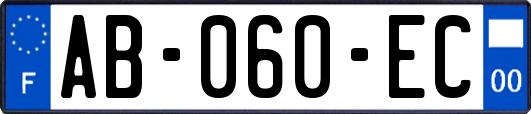 F

AB-060-EC

00